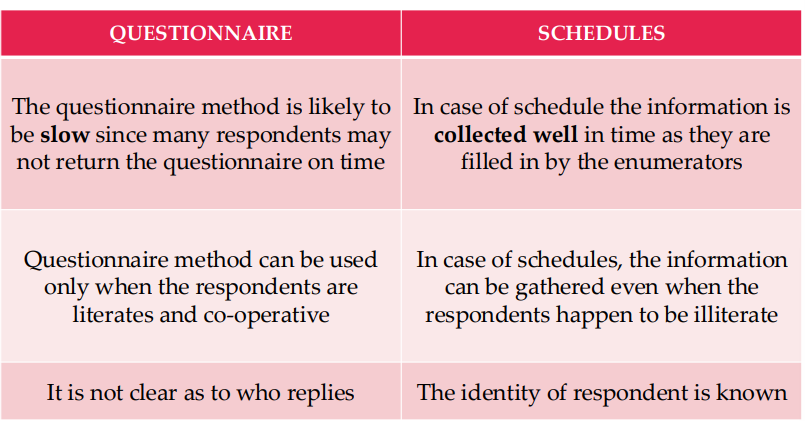 | QUESTIONNAIRE | SCHEDULES |
|---|---|
| The questionnaire method is likely to be **slow** since many respondents may not return the questionnaire on time | In case of schedule the information is **collected well** in time as they are filled in by the enumerators |
| Questionnaire method can be used only when the respondents are literates and co-operative | In case of schedules, the information can be gathered even when the respondents happen to be illiterate |
| It is not clear as to who replies | The identity of respondent is known |